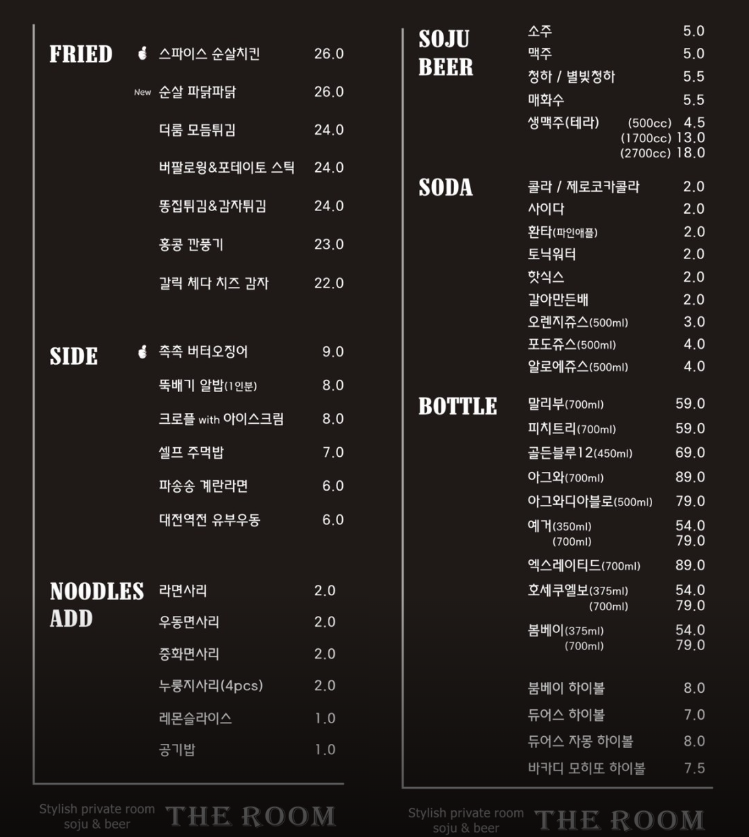 FRIED

스파이스 순살치킨 26.0
New 순살 파닭파닭 26.0
더룸 모듬튀김 24.0
버팔로윙&포테이토 스틱 24.0
똥집튀김&감자튀김 24.0
홍콩 깐풍기 23.0
갈릭 체다 치즈 감자 22.0

SIDE

촉촉 버터오징어 9.0
뚝배기 알밥(1인분) 8.0
크로플 with 아이스크림 8.0
셀프 주먹밥 7.0
파송송 계란라면 6.0
대전역전 유부우동 6.0

NOODLES ADD

라면사리 2.0
우동면사리 2.0
중화면사리 2.0
누룽지사리(4pcs) 2.0
레몬슬라이스 1.0
공기밥 1.0

Stylish private room soju & beer THE ROOM

SOJU BEER

소주 5.0
맥주 5.0
청하 / 별빛청하 5.5
매화수 5.5
생맥주(테라) (500cc) 4.5
(1700cc) 13.0
(2700cc) 18.0

SODA

콜라 / 제로코카콜라 2.0
사이다 2.0
환타(파인애플) 2.0
토닉워터 2.0
핫식스 2.0
갈아만든배 2.0
오렌지쥬스(500ml) 3.0
포도쥬스(500ml) 4.0
알로에쥬스(500ml) 4.0

BOTTLE

말리부(700ml) 59.0
피치트리(700ml) 59.0
골든블루12(450ml) 69.0
아그와(700ml) 89.0
아그와디아블로(500ml) 79.0
예거(350ml) 54.0
(700ml) 79.0
엑스레이티드(700ml) 89.0
호세쿠엘보(375ml) 54.0
(700ml) 79.0
봄베이(375ml) 54.0
(700ml) 79.0

붐베이 하이볼 8.0
듀어스 하이볼 7.0
듀어스 자몽 하이볼 8.0
바카디 모히또 하이볼 7.5

Stylish private room soju & beer THE ROOM